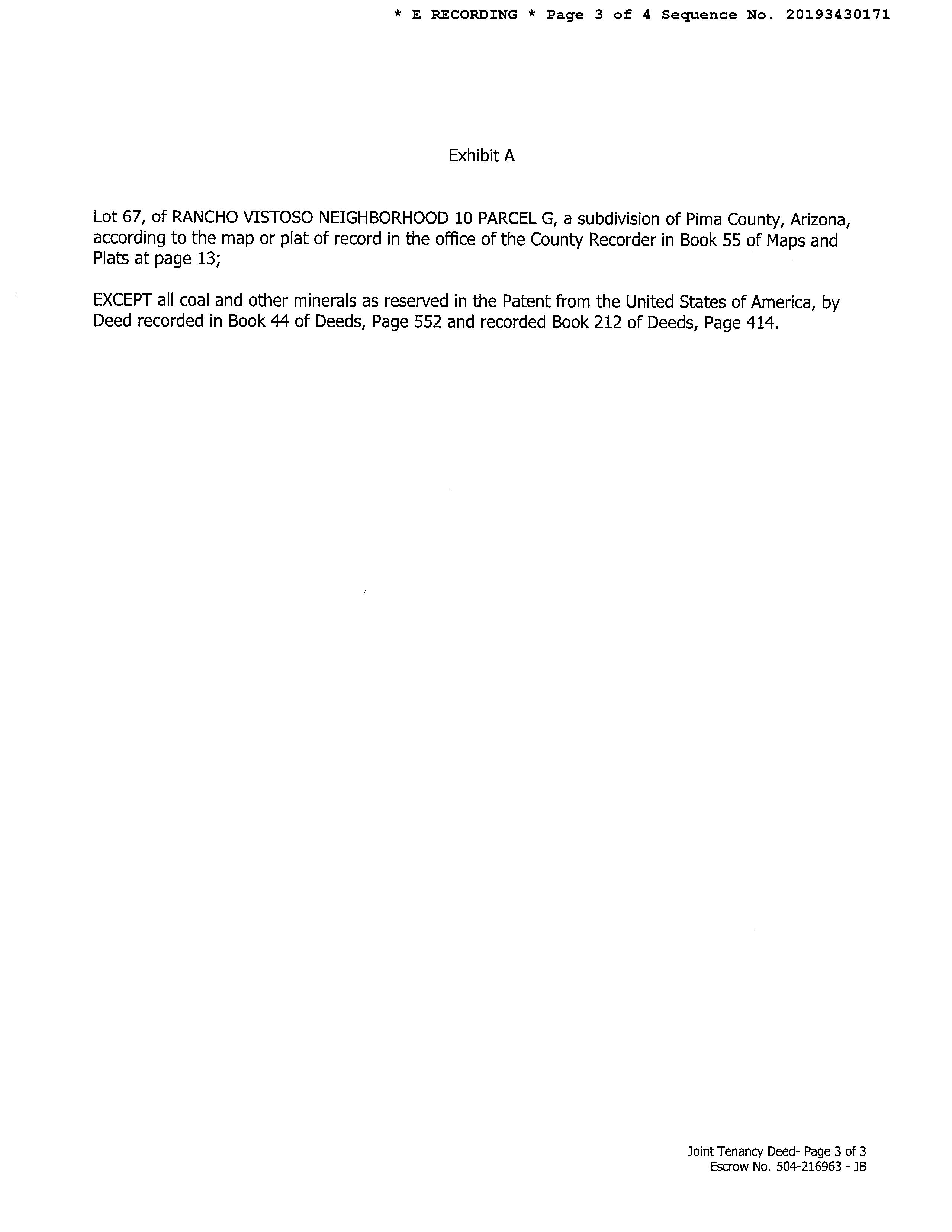 * E RECORDING * Page 3 of 4 Sequence No. 20193430171

Exhibit A

Lot 67, of RANCHO VISTOSO NEIGHBORHOOD 10 PARCEL G, a subdivision of Pima County, Arizona, according to the map or plat of record in the office of the County Recorder in Book 55 of Maps and Plats at page 13;

EXCEPT all coal and other minerals as reserved in the Patent from the United States of America, by Deed recorded in Book 44 of Deeds, Page 552 and recorded Book 212 of Deeds, Page 414.

Joint Tenancy Deed- Page 3 of 3
Escrow No. 504-216963 - JB